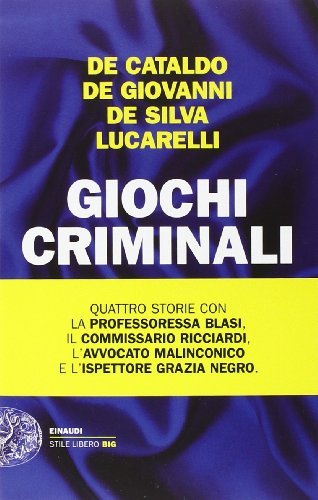 DE CATALDO
DE GIOVANNI
DE SILVA
LUCARELLI

GIOCHI
CRIMINALI

QUATTRO STORIE CON LA PROFESSORESSA BLASI, IL COMMISSARIO RICCIARDI, L'AVVOCATO MALINCONICO E L'ISPETTORE GRAZIA NEGRO.

EINAUDI
STILE LIBERO BIG